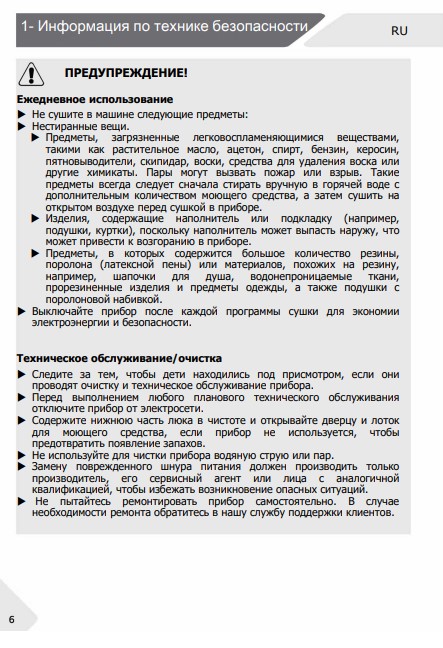 1- Информация по технике безопасности

RU

ПРЕДУПРЕЖДЕНИЕ!

Ежедневное использование

▶ Не сушите в машине следующие предметы:
▶ Нестиранные вещи.
▶ Предметы, загрязненные легковоспламеняющимися веществами, такими как растительное масло, ацетон, спирт, бензин, керосин, пятновыводители, скипидар, воски, средства для удаления воска или другие химикаты. Пары могут вызвать пожар или взрыв. Такие предметы всегда следует сначала стирать вручную в горячей воде с дополнительным количеством моющего средства, а затем сушить на открытом воздухе перед сушкой в приборе.
▶ Изделия, содержащие наполнитель или подкладку (например, подушки, куртки), поскольку наполнитель может выпасть наружу, что может привести к возгоранию в приборе.
▶ Предметы, в которых содержится большое количество резины, поролона (латексной пены) или материалов, похожих на резину, например, шапочки для душа, водонепроницаемые ткани, прорезиненные изделия и предметы одежды, а также подушки с поролоновой набивкой.
▶ Выключайте прибор после каждой программы сушки для экономии электроэнергии и безопасности.

Техническое обслуживание/очистка

▶ Следите за тем, чтобы дети находились под присмотром, если они проводят очистку и техническое обслуживание прибора.
▶ Перед выполнением любого планового технического обслуживания отключите прибор от электросети.
▶ Содержите нижнюю часть люка в чистоте и открывайте дверцу и лоток для моющего средства, если прибор не используется, чтобы предотвратить появление запахов.
▶ Не используйте для чистки прибора водяную струю или пар.
▶ Замену поврежденного шнура питания должен производить только производитель, его сервисный агент или лица с аналогичной квалификацией, чтобы избежать возникновение опасных ситуаций.
▶ Не пытайтесь ремонтировать прибор самостоятельно. В случае необходимости ремонта обратитесь в нашу службу поддержки клиентов.

6